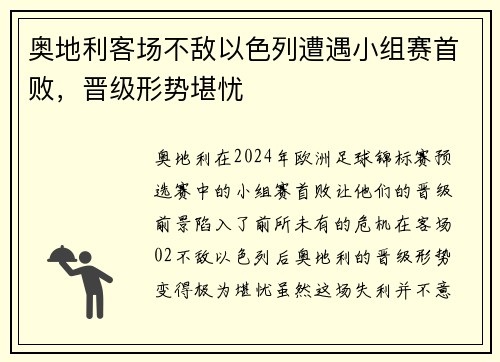 奥地利客场不敌以色列遭遇小组赛首败，晋级形势堪忧

奥地利在2024年欧洲足球锦标赛预选赛中的小组赛首败让他们的晋级前景陷入了前所未有的危机在客场02不敌以色列后奥地利的晋级形势变得极为堪忧虽然这场失利并不意